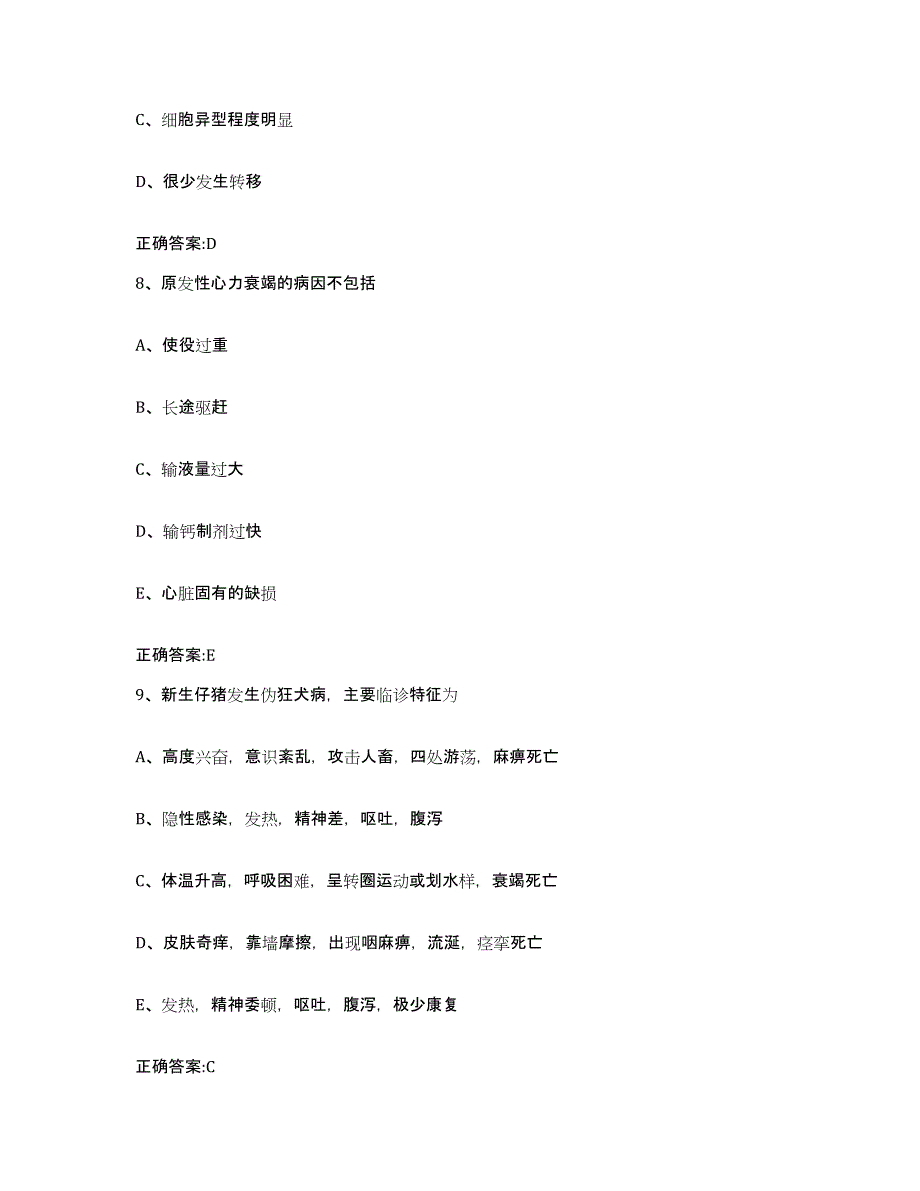 C、细胞异型程度明显

D、很少发生转移

正确答案:D

8、原发性心力衰竭的病因不包括

A、使役过重

B、长途驱赶

C、输液量过大

D、输钙制剂过快

E、心脏固有的缺损

正确答案:E

9、新生仔猪发生伪狂犬病，主要临诊特征为

A、高度兴奋，意识紊乱，攻击人畜，四处游荡，麻痹死亡

B、隐性感染，发热，精神差，呕吐，腹泻

C、体温升高，呼吸困难，呈转圈运动或划水样，衰竭死亡

D、皮肤奇痒，靠墙摩擦，出现咽麻痹，流涎，痉挛死亡

E、发热，精神委顿，呕吐，腹泻，极少康复

正确答案:C